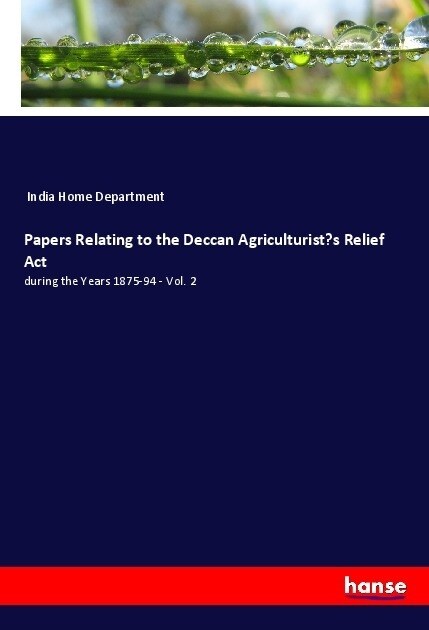 India Home Department

Papers Relating to the Deccan Agriculturist?s Relief Act

during the Years 1875-94 - Vol. 2

hanse